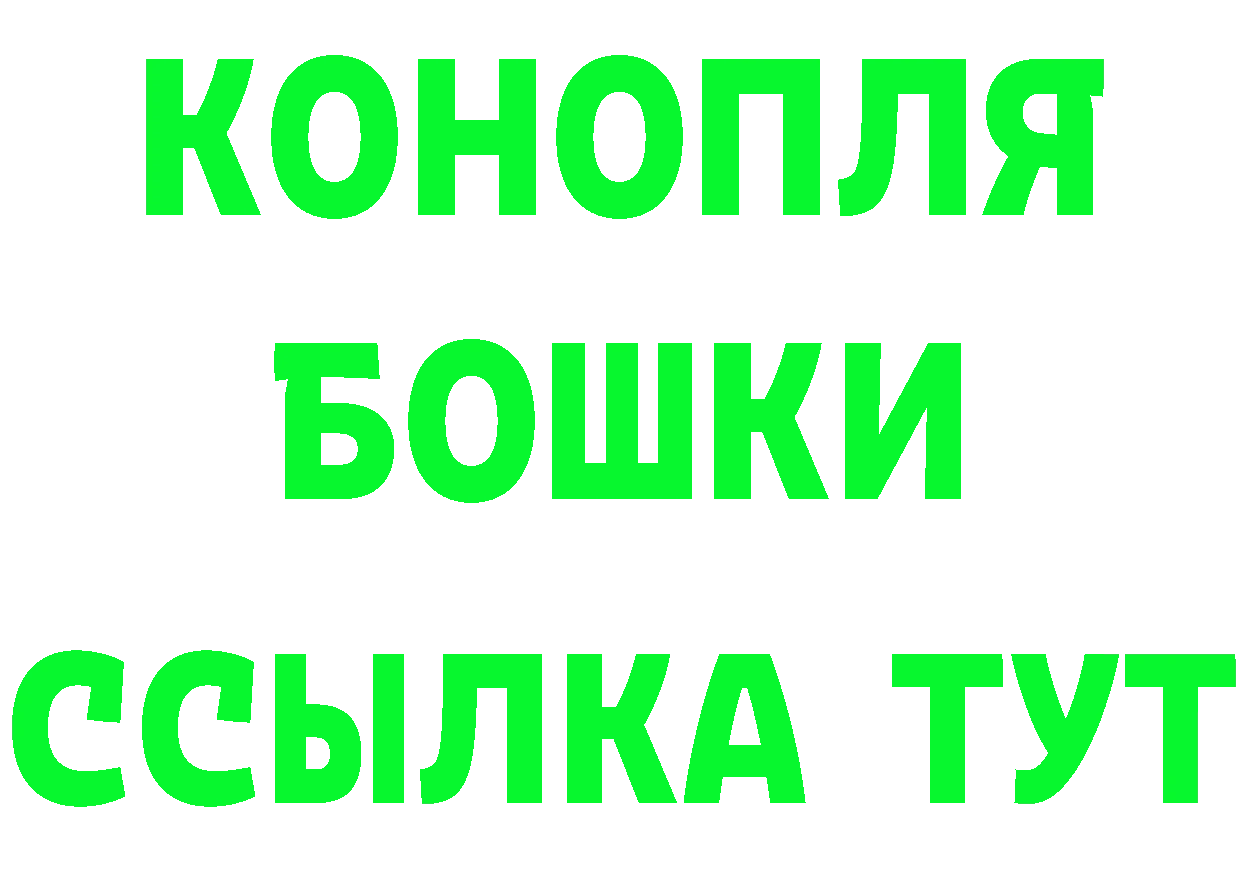 КОНОПЛЯ
БОШКИ
ССЫЛКА ТУТ